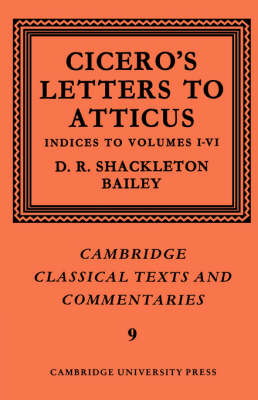 CICERO'S LETTERS TO ATTICUS

INDICES TO VOLUMES I-VI

D. R. SHACKLETON BAILEY

CAMBRIDGE CLASSICAL TEXTS AND COMMENTARIES

9

CAMBRIDGE UNIVERSITY PRESS